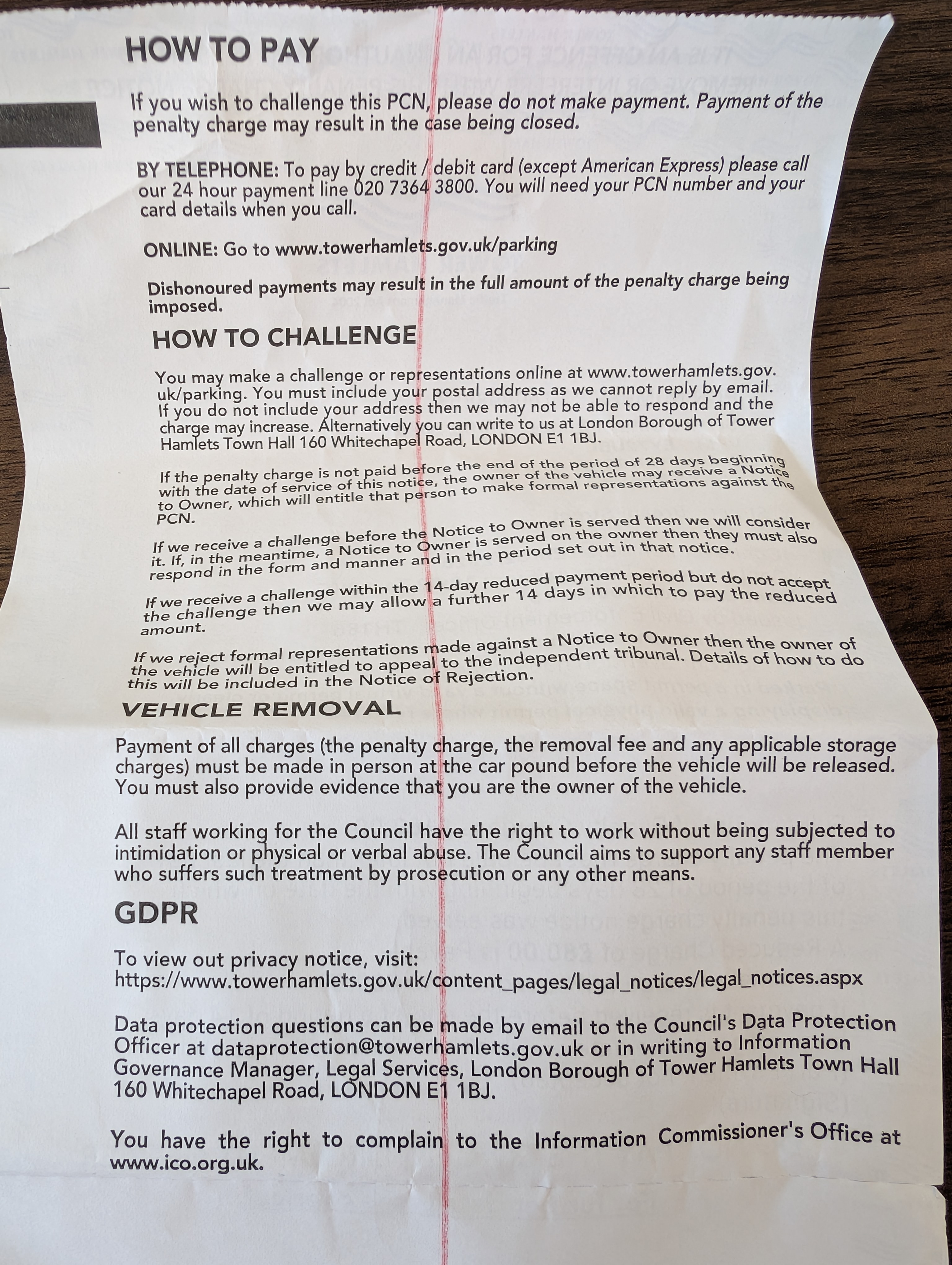 HOW TO PAY

If you wish to challenge this PCN, please do not make payment. Payment of the penalty charge may result in the case being closed.

BY TELEPHONE: To pay by credit / debit card (except American Express) please call our 24 hour payment line 020 7364 3800. You will need your PCN number and your card details when you call.

ONLINE: Go to www.towerhamlets.gov.uk/parking

Dishonoured payments may result in the full amount of the penalty charge being imposed.

HOW TO CHALLENGE

You may make a challenge or representations online at www.towerhamlets.gov.uk/parking. You must include your postal address as we cannot reply by email. If you do not include your address then we may not be able to respond and the charge may increase. Alternatively you can write to us at London Borough of Tower Hamlets Town Hall 160 Whitechapel Road, LONDON E1 1BJ.

If the penalty charge is not paid before the end of the period of 28 days beginning with the date of service of this notice, the owner of the vehicle may receive a Notice to Owner, which will entitle that person to make formal representations against the PCN.

If we receive a challenge before the Notice to Owner is served then we will consider it. If, in the meantime, a Notice to Owner is served on the owner then they must also respond in the form and manner and in the period set out in that notice.

If we receive a challenge within the 14-day reduced payment period but do not accept the challenge then we may allow a further 14 days in which to pay the reduced amount.

If we reject formal representations made against a Notice to Owner then the owner of the vehicle will be entitled to appeal to the independent tribunal. Details of how to do this will be included in the Notice of Rejection.

VEHICLE REMOVAL

Payment of all charges (the penalty charge, the removal fee and any applicable storage charges) must be made in person at the car pound before the vehicle will be released. You must also provide evidence that you are the owner of the vehicle.

All staff working for the Council have the right to work without being subjected to intimidation or physical or verbal abuse. The Council aims to support any staff member who suffers such treatment by prosecution or any other means.

GDPR

To view out privacy notice, visit:
https://www.towerhamlets.gov.uk/content_pages/legal_notices/legal_notices.aspx

Data protection questions can be made by email to the Council's Data Protection Officer at dataprotection@towerhamlets.gov.uk or in writing to Information Governance Manager, Legal Services, London Borough of Tower Hamlets Town Hall 160 Whitechapel Road, LONDON E1 1BJ.

You have the right to complain to the Information Commissioner's Office at www.ico.org.uk.